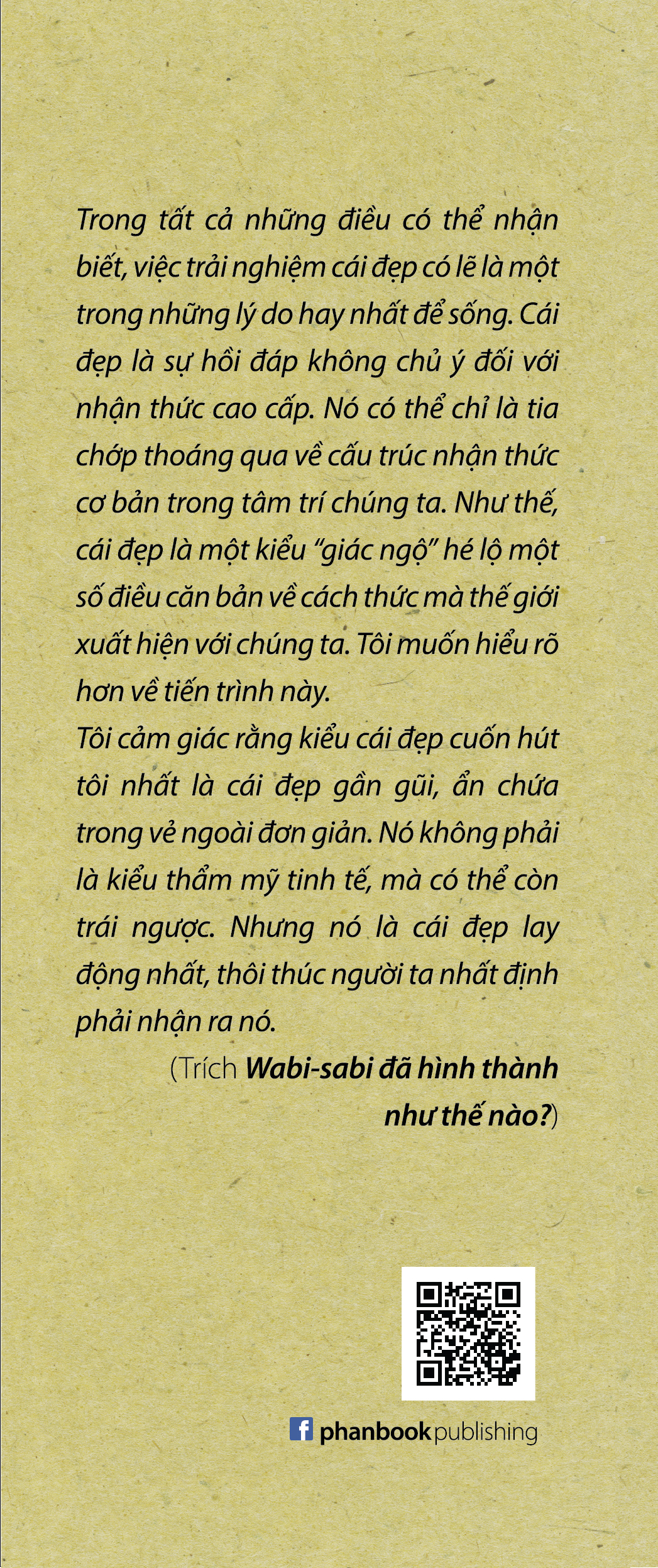 Trong tất cả những điều có thể nhận biết, việc trải nghiệm cái đẹp có lẽ là một trong những lý do hay nhất để sống. Cái đẹp là sự hồi đáp không chủ ý đối với nhận thức cao cấp. Nó có thể chỉ là tia chớp thoáng qua về cấu trúc nhận thức cơ bản trong tâm trí chúng ta. Như thế, cái đẹp là một kiểu "giác ngộ" hé lộ một số điều căn bản về cách thức mà thế giới xuất hiện với chúng ta. Tôi muốn hiểu rõ hơn về tiến trình này.
Tôi cảm giác rằng kiểu cái đẹp cuốn hút tôi nhất là cái đẹp gần gũi, ẩn chứa trong vẻ ngoài đơn giản. Nó không phải là kiểu thẩm mỹ tinh tế, mà có thể còn trái ngược. Nhưng nó là cái đẹp lay động nhất, thôi thúc người ta nhất định phải nhận ra nó.

(Trích Wabi-sabi đã hình thành như thế nào?)

phanbook publishing